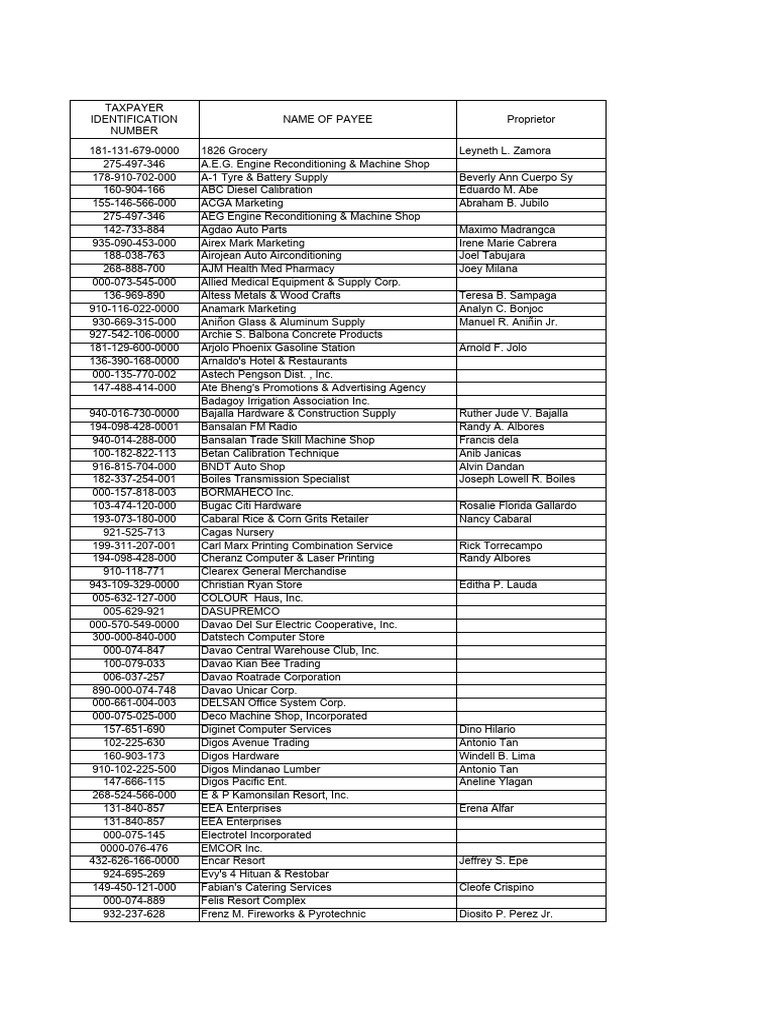 | TAXPAYER IDENTIFICATION NUMBER | NAME OF PAYEE | Proprietor |
|---|---|---|
| 181-131-679-0000 | 1826 Grocery | Leyneth L. Zamora |
| 275-497-346 | A.E.G. Engine Reconditioning & Machine Shop | |
| 178-910-702-000 | A-1 Tyre & Battery Supply | Beverly Ann Cuerpo Sy |
| 160-904-166 | ABC Diesel Calibration | Eduardo M. Abe |
| 155-146-566-000 | ACGA Marketing | Abraham B. Jubilo |
| 275-497-346 | AEG Engine Reconditioning & Machine Shop | |
| 142-733-884 | Agdao Auto Parts | Maximo Madrangca |
| 935-090-453-000 | Airex Mark Marketing | Irene Marie Cabrera |
| 188-038-763 | Airojean Auto Airconditioning | Joel Tabujara |
| 268-888-700 | AJM Health Med Pharmacy | Joey Milana |
| 000-073-545-000 | Allied Medical Equipment & Supply Corp. | |
| 136-969-890 | Altess Metals & Wood Crafts | Teresa B. Sampaga |
| 910-116-022-0000 | Anamark Marketing | Analyn C. Bonjoc |
| 930-669-315-000 | Aniñon Glass & Aluminum Supply | Manuel R. Aniñin Jr. |
| 927-542-106-0000 | Archie S. Balbona Concrete Products | |
| 181-129-600-0000 | Arjolo Phoenix Gasoline Station | Arnold F. Jolo |
| 136-390-168-0000 | Arnaldo's Hotel & Restaurants | |
| 000-135-770-002 | Astech Pengson Dist. , Inc. | |
| 147-488-414-000 | Ate Bheng's Promotions & Advertising Agency | |
| | Badagoy Irrigation Association Inc. | |
| 940-016-730-0000 | Bajalla Hardware & Construction Supply | Ruther Jude V. Bajalla |
| 194-098-428-0001 | Bansalan FM Radio | Randy A. Albores |
| 940-014-288-000 | Bansalan Trade Skill Machine Shop | Francis dela |
| 100-182-822-113 | Betan Calibration Technique | Anib Janicas |
| 916-815-704-000 | BNDT Auto Shop | Alvin Dandan |
| 182-337-254-001 | Boiles Transmission Specialist | Joseph Lowell R. Boiles |
| 000-157-818-003 | BORMAHECO Inc. | |
| 103-474-120-000 | Bugac Citi Hardware | Rosalie Florida Gallardo |
| 193-073-180-000 | Cabaral Rice & Corn Grits Retailer | Nancy Cabaral |
| 921-525-713 | Cagas Nursery | |
| 199-311-207-001 | Carl Marx Printing Combination Service | Rick Torrecampo |
| 194-098-428-000 | Cheranz Computer & Laser Printing | Randy Albores |
| 910-118-771 | Clearex General Merchandise | |
| 943-109-329-0000 | Christian Ryan Store | Editha P. Lauda |
| 005-632-127-000 | COLOUR Haus, Inc. | |
| 005-629-921 | DASUPREMCO | |
| 000-570-549-0000 | Davao Del Sur Electric Cooperative, Inc. | |
| 300-000-840-000 | Datstech Computer Store | |
| 000-074-847 | Davao Central Warehouse Club, Inc. | |
| 100-079-033 | Davao Kian Bee Trading | |
| 006-037-257 | Davao Roatrade Corporation | |
| 890-000-074-748 | Davao Unicar Corp. | |
| 000-661-004-003 | DELSAN Office System Corp. | |
| 000-075-025-000 | Deco Machine Shop, Incorporated | |
| 157-651-690 | Diginet Computer Services | Dino Hilario |
| 102-225-630 | Digos Avenue Trading | Antonio Tan |
| 160-903-173 | Digos Hardware | Windell B. Lima |
| 910-102-225-500 | Digos Mindanao Lumber | Antonio Tan |
| 147-666-115 | Digos Pacific Ent. | Aneline Ylagan |
| 268-524-566-000 | E & P Kamonsilan Resort, Inc. | |
| 131-840-857 | EEA Enterprises | Erena Alfar |
| 131-840-857 | EEA Enterprises | |
| 000-075-145 | Electrotel Incorporated | |
| 0000-076-476 | EMCOR Inc. | |
| 432-626-166-0000 | Encar Resort | Jeffrey S. Epe |
| 924-695-269 | Evy's 4 Hituan & Restobar | |
| 149-450-121-000 | Fabian's Catering Services | Cleofe Crispino |
| 000-074-889 | Felis Resort Complex | |
| 932-237-628 | Frenz M. Fireworks & Pyrotechnic | Diosito P. Perez Jr. |